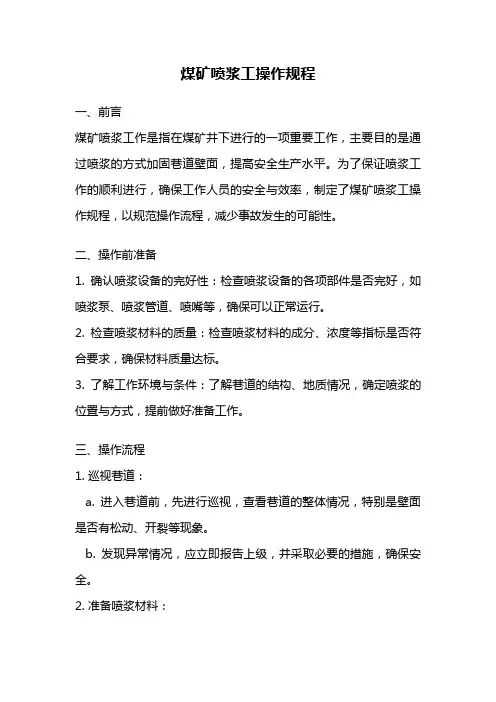 煤矿喷浆工操作规程

一、前言

煤矿喷浆工作是指在煤矿井下进行的一项重要工作，主要目的是通过喷浆的方式加固巷道壁面，提高安全生产水平。为了保证喷浆工作的顺利进行，确保工作人员的安全与效率，制定了煤矿喷浆工操作规程，以规范操作流程，减少事故发生的可能性。

二、操作前准备

1. 确认喷浆设备的完好性：检查喷浆设备的各项部件是否完好，如喷浆泵、喷浆管道、喷嘴等，确保可以正常运行。

2. 检查喷浆材料的质量：检查喷浆材料的成分、浓度等指标是否符合要求，确保材料质量达标。

3. 了解工作环境与条件：了解巷道的结构、地质情况，确定喷浆的位置与方式，提前做好准备工作。

三、操作流程

1. 巡视巷道：

a. 进入巷道前，先进行巡视，查看巷道的整体情况，特别是壁面是否有松动、开裂等现象。

b. 发现异常情况，应立即报告上级，并采取必要的措施，确保安全。

2. 准备喷浆材料：